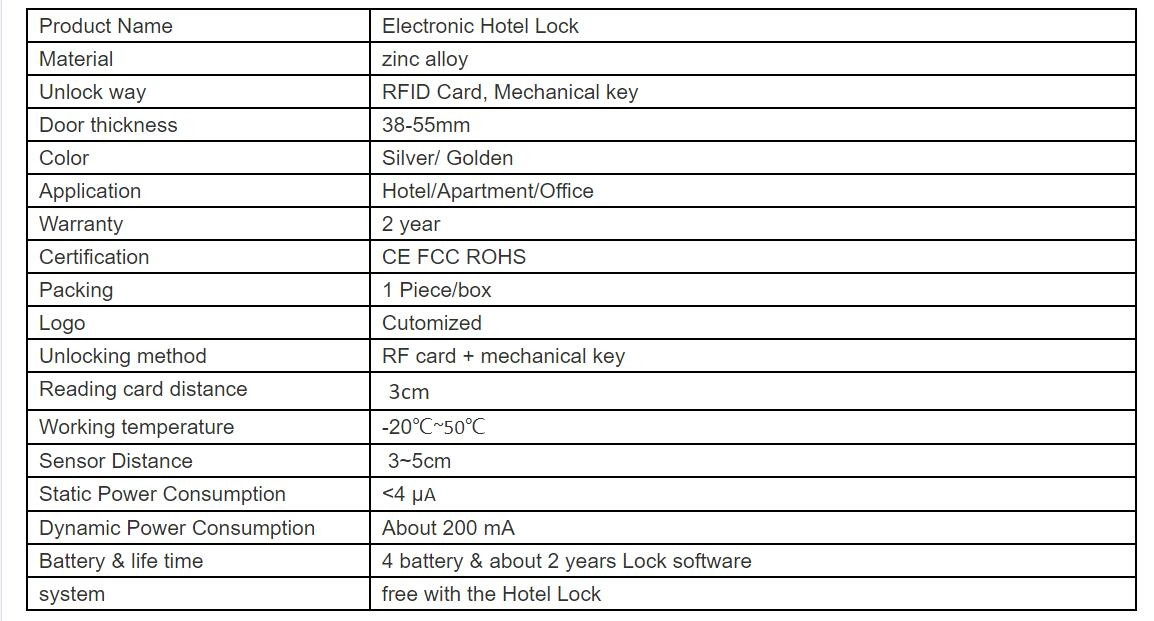 | Product Name | Electronic Hotel Lock |
|---|---|
| Material | zinc alloy |
| Unlock way | RFID Card, Mechanical key |
| Door thickness | 38-55mm |
| Color | Silver/ Golden |
| Application | Hotel/Apartment/Office |
| Warranty | 2 year |
| Certification | CE FCC ROHS |
| Packing | 1 Piece/box |
| Logo | Cutomized |
| Unlocking method | RF card + mechanical key |
| Reading card distance | 3cm |
| Working temperature | -20℃~50℃ |
| Sensor Distance | 3~5cm |
| Static Power Consumption | <4 μA |
| Dynamic Power Consumption | About 200 mA |
| Battery & life time | 4 battery & about 2 years Lock software |
| system | free with the Hotel Lock |